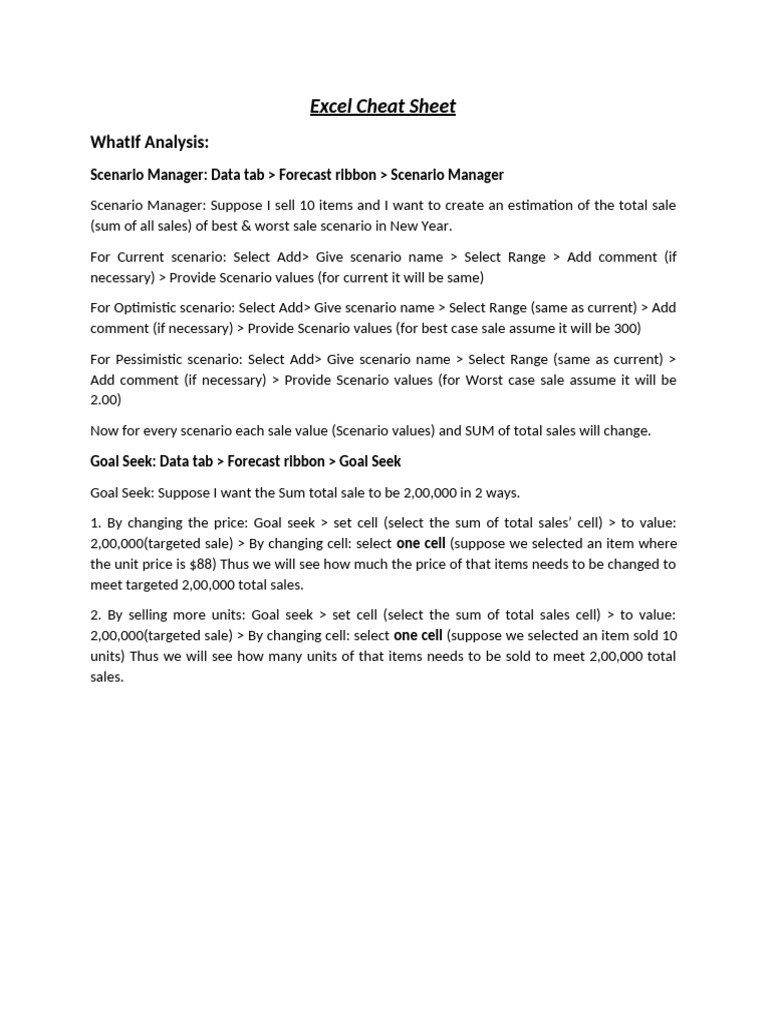 Excel Cheat Sheet

WhatIf Analysis:

Scenario Manager: Data tab > Forecast ribbon > Scenario Manager

Scenario Manager: Suppose I sell 10 items and I want to create an estimation of the total sale (sum of all sales) of best & worst sale scenario in New Year.

For Current scenario: Select Add> Give scenario name > Select Range > Add comment (if necessary) > Provide Scenario values (for current it will be same)

For Optimistic scenario: Select Add> Give scenario name > Select Range (same as current) > Add comment (if necessary) > Provide Scenario values (for best case sale assume it will be 300)

For Pessimistic scenario: Select Add> Give scenario name > Select Range (same as current) > Add comment (if necessary) > Provide Scenario values (for Worst case sale assume it will be 2.00)

Now for every scenario each sale value (Scenario values) and SUM of total sales will change.

Goal Seek: Data tab > Forecast ribbon > Goal Seek

Goal Seek: Suppose I want the Sum total sale to be 2,00,000 in 2 ways.

1. By changing the price: Goal seek > set cell (select the sum of total sales' cell) > to value: 2,00,000(targeted sale) > By changing cell: select one cell (suppose we selected an item where the unit price is $88) Thus we will see how much the price of that items needs to be changed to meet targeted 2,00,000 total sales.

2. By selling more units: Goal seek > set cell (select the sum of total sales cell) > to value: 2,00,000(targeted sale) > By changing cell: select one cell (suppose we selected an item sold 10 units) Thus we will see how many units of that items needs to be sold to meet 2,00,000 total sales.